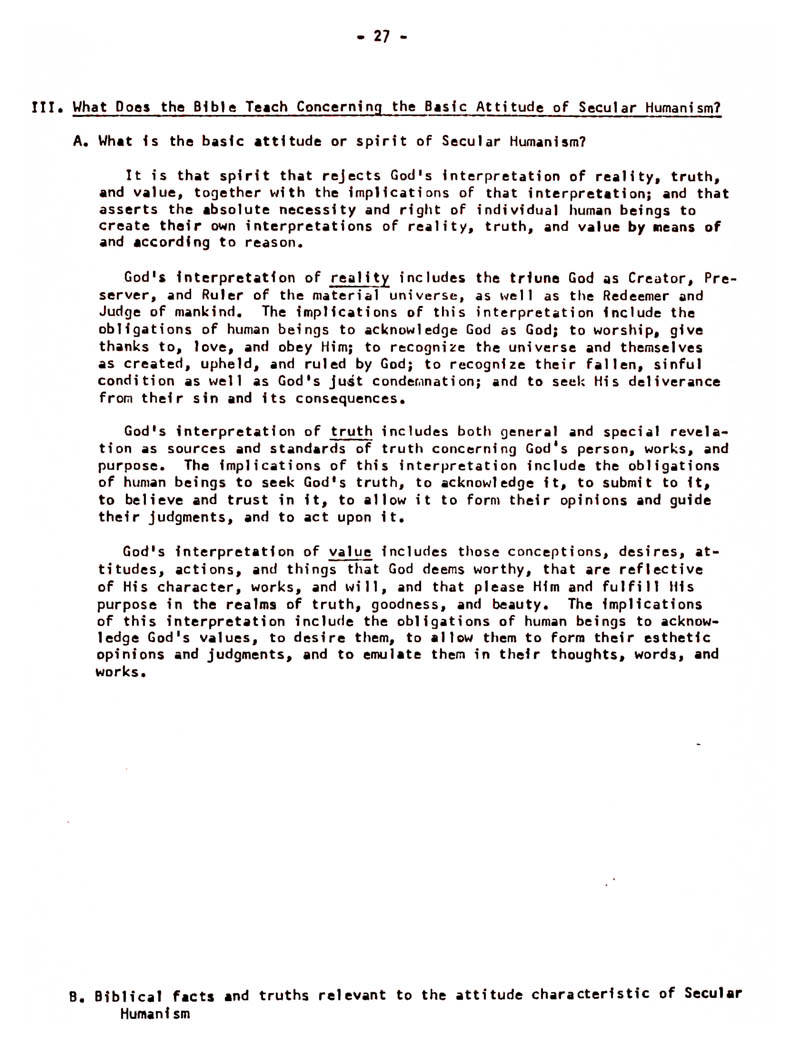 - 27 -

III. What Does the Bible Teach Concerning the Basic Attitude of Secular Humanism?

A. What is the basic attitude or spirit of Secular Humanism?

It is that spirit that rejects God's interpretation of reality, truth, and value, together with the implications of that interpretation; and that asserts the absolute necessity and right of individual human beings to create their own interpretations of reality, truth, and value by means of and according to reason.

God's interpretation of reality includes the triune God as Creator, Preserver, and Ruler of the material universe, as well as the Redeemer and Judge of mankind. The implications of this interpretation include the obligations of human beings to acknowledge God as God; to worship, give thanks to, love, and obey Him; to recognize the universe and themselves as created, upheld, and ruled by God; to recognize their fallen, sinful condition as well as God's just condemnation; and to seek His deliverance from their sin and its consequences.

God's interpretation of truth includes both general and special revelation as sources and standards of truth concerning God's person, works, and purpose. The implications of this interpretation include the obligations of human beings to seek God's truth, to acknowledge it, to submit to it, to believe and trust in it, to allow it to form their opinions and guide their judgments, and to act upon it.

God's interpretation of value includes those conceptions, desires, attitudes, actions, and things that God deems worthy, that are reflective of His character, works, and will, and that please Him and fulfill His purpose in the realms of truth, goodness, and beauty. The implications of this interpretation include the obligations of human beings to acknowledge God's values, to desire them, to allow them to form their esthetic opinions and judgments, and to emulate them in their thoughts, words, and works.

B. Biblical facts and truths relevant to the attitude characteristic of Secular Humanism